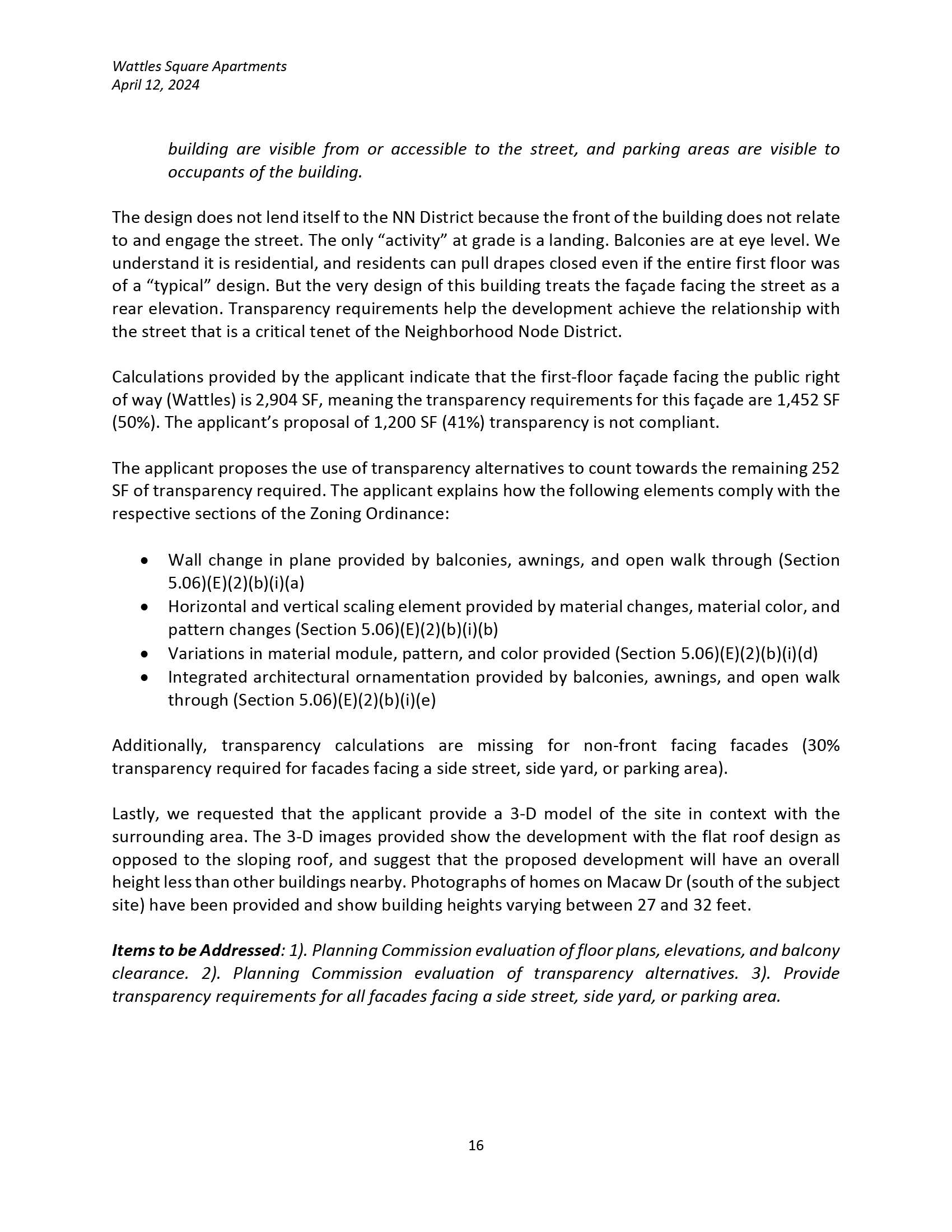 Wattles Square Apartments
April 12, 2024

building are visible from or accessible to the street, and parking areas are visible to occupants of the building.

The design does not lend itself to the NN District because the front of the building does not relate to and engage the street. The only “activity” at grade is a landing. Balconies are at eye level. We understand it is residential, and residents can pull drapes closed even if the entire first floor was of a “typical” design. But the very design of this building treats the façade facing the street as a rear elevation. Transparency requirements help the development achieve the relationship with the street that is a critical tenet of the Neighborhood Node District.

Calculations provided by the applicant indicate that the first-floor façade facing the public right of way (Wattles) is 2,904 SF, meaning the transparency requirements for this façade are 1,452 SF (50%). The applicant’s proposal of 1,200 SF (41%) transparency is not compliant.

The applicant proposes the use of transparency alternatives to count towards the remaining 252 SF of transparency required. The applicant explains how the following elements comply with the respective sections of the Zoning Ordinance:

• Wall change in plane provided by balconies, awnings, and open walk through (Section 5.06)(E)(2)(b)(i)(a)
• Horizontal and vertical scaling element provided by material changes, material color, and pattern changes (Section 5.06)(E)(2)(b)(i)(b)
• Variations in material module, pattern, and color provided (Section 5.06)(E)(2)(b)(i)(d)
• Integrated architectural ornamentation provided by balconies, awnings, and open walk through (Section 5.06)(E)(2)(b)(i)(e)

Additionally, transparency calculations are missing for non-front facing facades (30% transparency required for facades facing a side street, side yard, or parking area).

Lastly, we requested that the applicant provide a 3-D model of the site in context with the surrounding area. The 3-D images provided show the development with the flat roof design as opposed to the sloping roof, and suggest that the proposed development will have an overall height less than other buildings nearby. Photographs of homes on Macaw Dr (south of the subject site) have been provided and show building heights varying between 27 and 32 feet.

Items to be Addressed: 1). Planning Commission evaluation of floor plans, elevations, and balcony clearance. 2). Planning Commission evaluation of transparency alternatives. 3). Provide transparency requirements for all facades facing a side street, side yard, or parking area.

16